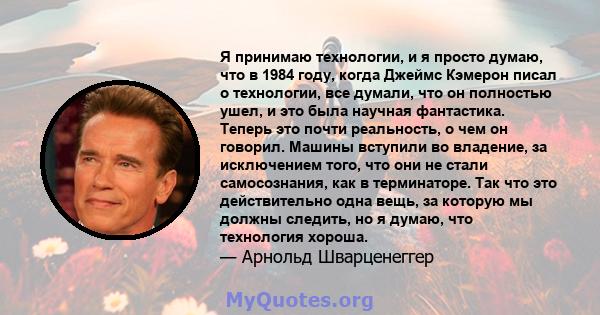 Я принимаю технологии, и я просто думаю, что в 1984 году, когда Джеймс Кэмерон писал о технологии, все думали, что он полностью ушел, и это была научная фантастика. Теперь это почти реальность, о чем он говорил. Машины вступили во владение, за исключением того, что они не стали самосознания, как в терминаторе. Так что это действительно одна вещь, за которую мы должны следить, но я думаю, что технология хороша.
— Арнольд Шварценеггер

MyQuotes.org